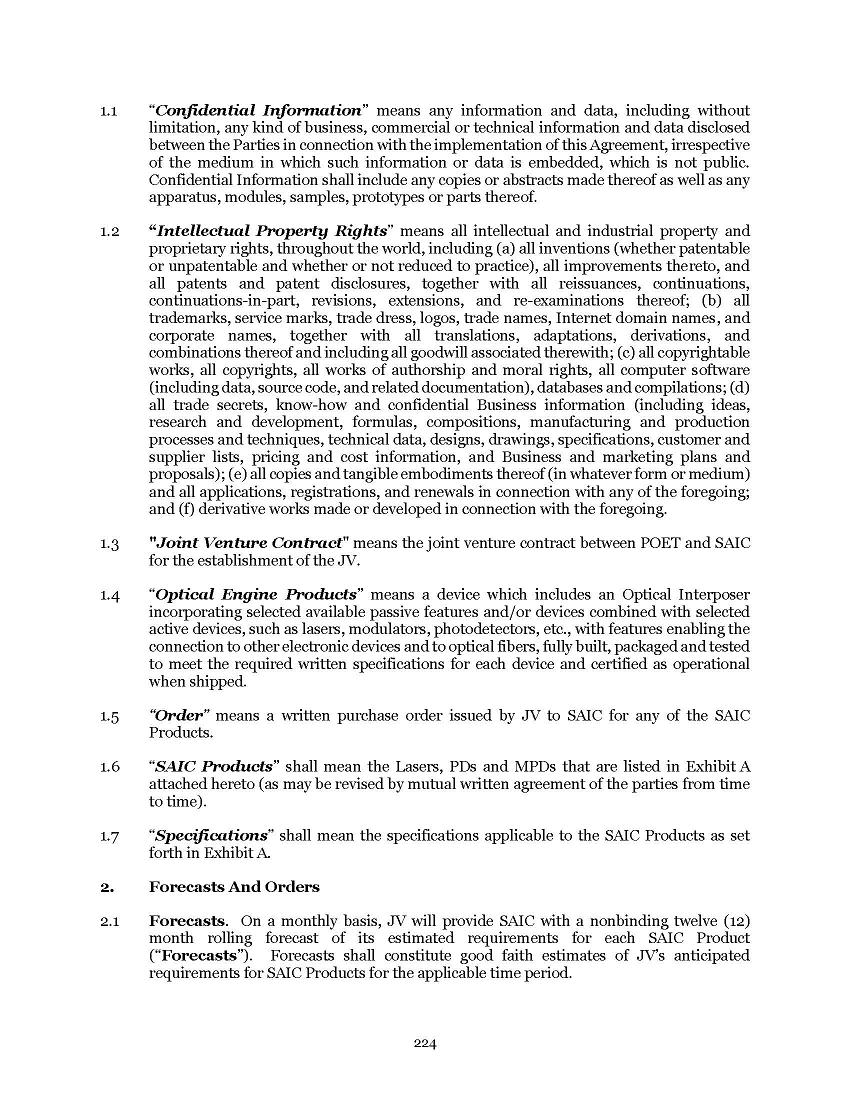 1.1 "Confidential Information" means any information and data, including without limitation, any kind of business, commercial or technical information and data disclosed between the Parties in connection with the implementation of this Agreement, irrespective of the medium in which such information or data is embedded, which is not public. Confidential Information shall include any copies or abstracts made thereof as well as any apparatus, modules, samples, prototypes or parts thereof.

1.2 "Intellectual Property Rights" means all intellectual and industrial property and proprietary rights, throughout the world, including (a) all inventions (whether patentable or unpatentable and whether or not reduced to practice), all improvements thereto, and all patents and patent disclosures, together with all reissuances, continuations, continuations-in-part, revisions, extensions, and re-examinations thereof; (b) all trademarks, service marks, trade dress, logos, trade names, Internet domain names, and corporate names, together with all translations, adaptations, derivations, and combinations thereof and including all goodwill associated therewith; (c) all copyrightable works, all copyrights, all works of authorship and moral rights, all computer software (including data, source code, and related documentation), databases and compilations; (d) all trade secrets, know-how and confidential Business information (including ideas, research and development, formulas, compositions, manufacturing and production processes and techniques, technical data, designs, drawings, specifications, customer and supplier lists, pricing and cost information, and Business and marketing plans and proposals); (e) all copies and tangible embodiments thereof (in whatever form or medium) and all applications, registrations, and renewals in connection with any of the foregoing; and (f) derivative works made or developed in connection with the foregoing.

1.3 "Joint Venture Contract" means the joint venture contract between POET and SAIC for the establishment of the JV.

1.4 "Optical Engine Products" means a device which includes an Optical Interposer incorporating selected available passive features and/or devices combined with selected active devices, such as lasers, modulators, photodetectors, etc., with features enabling the connection to other electronic devices and to optical fibers, fully built, packaged and tested to meet the required written specifications for each device and certified as operational when shipped.

1.5 "Order" means a written purchase order issued by JV to SAIC for any of the SAIC Products.

1.6 "SAIC Products" shall mean the Lasers, PDs and MPDs that are listed in Exhibit A attached hereto (as may be revised by mutual written agreement of the parties from time to time).

1.7 "Specifications" shall mean the specifications applicable to the SAIC Products as set forth in Exhibit A.

2. Forecasts And Orders

2.1 Forecasts. On a monthly basis, JV will provide SAIC with a nonbinding twelve (12) month rolling forecast of its estimated requirements for each SAIC Product ("Forecasts"). Forecasts shall constitute good faith estimates of JV's anticipated requirements for SAIC Products for the applicable time period.

224